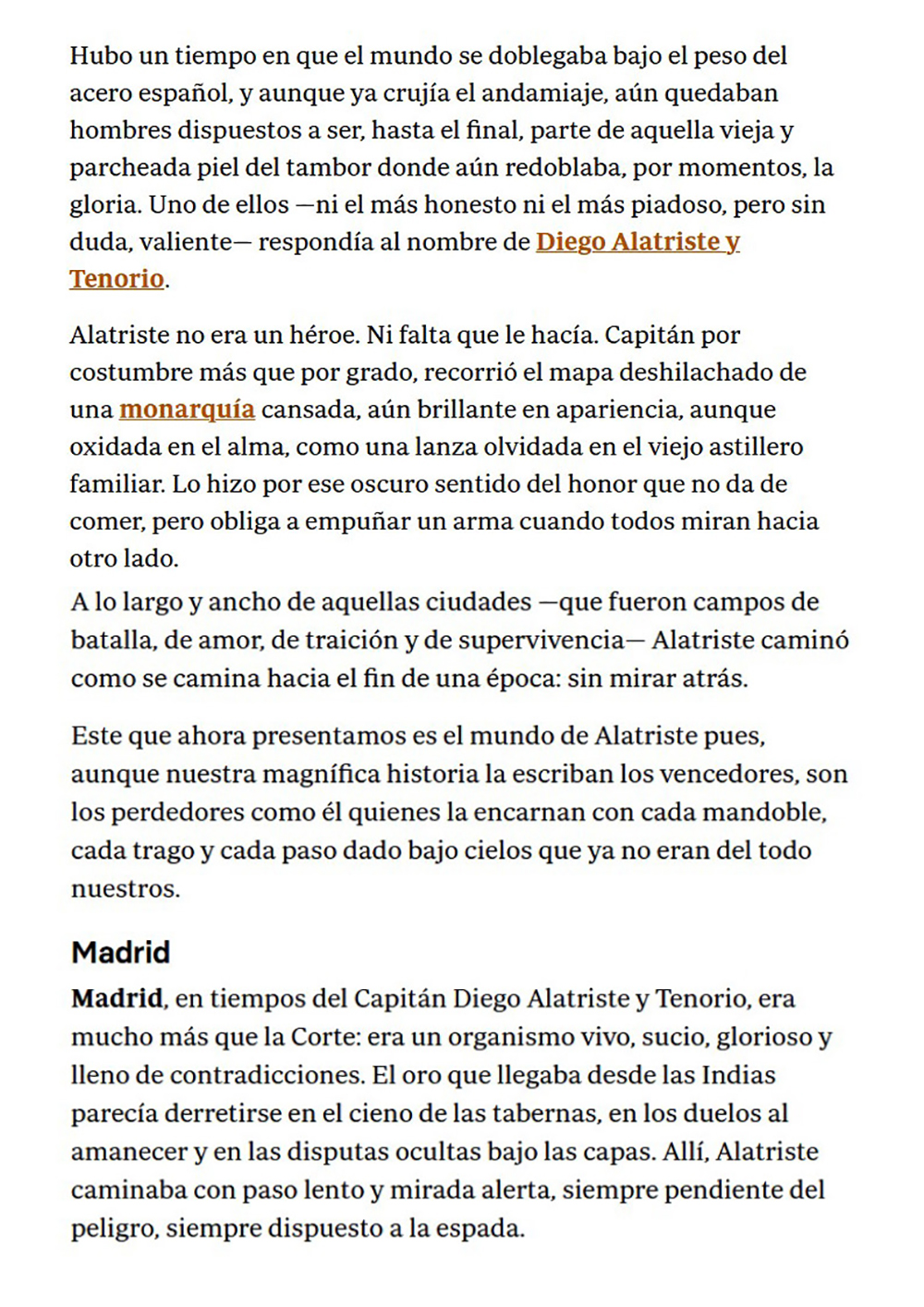 Hubo un tiempo en que el mundo se doblegaba bajo el peso del acero español, y aunque ya crujía el andamiaje, aún quedaban hombres dispuestos a ser, hasta el final, parte de aquella vieja y parcheada piel del tambor donde aún redoblaba, por momentos, la gloria. Uno de ellos —ni el más honesto ni el más piadoso, pero sin duda, valiente— respondía al nombre de Diego Alatriste y Tenorio.

Alatriste no era un héroe. Ni falta que le hacía. Capitán por costumbre más que por grado, recorrió el mapa deshilachado de una monarquía cansada, aún brillante en apariencia, aunque oxidada en el alma, como una lanza olvidada en el viejo astillero familiar. Lo hizo por ese oscuro sentido del honor que no da de comer, pero obliga a empuñar un arma cuando todos miran hacia otro lado.

A lo largo y ancho de aquellas ciudades —que fueron campos de batalla, de amor, de traición y de supervivencia— Alatriste caminó como se camina hacia el fin de una época: sin mirar atrás.

Este que ahora presentamos es el mundo de Alatriste pues, aunque nuestra magnífica historia la escriban los vencedores, son los perdedores como él quienes la encarnan con cada mandoble, cada trago y cada paso dado bajo cielos que ya no eran del todo nuestros.

Madrid

Madrid, en tiempos del Capitán Diego Alatriste y Tenorio, era mucho más que la Corte: era un organismo vivo, sucio, glorioso y lleno de contradicciones. El oro que llegaba desde las Indias parecía derretirse en el cieno de las tabernas, en los duelos al amanecer y en las disputas ocultas bajo las capas. Allí, Alatriste caminaba con paso lento y mirada alerta, siempre pendiente del peligro, siempre dispuesto a la espada.